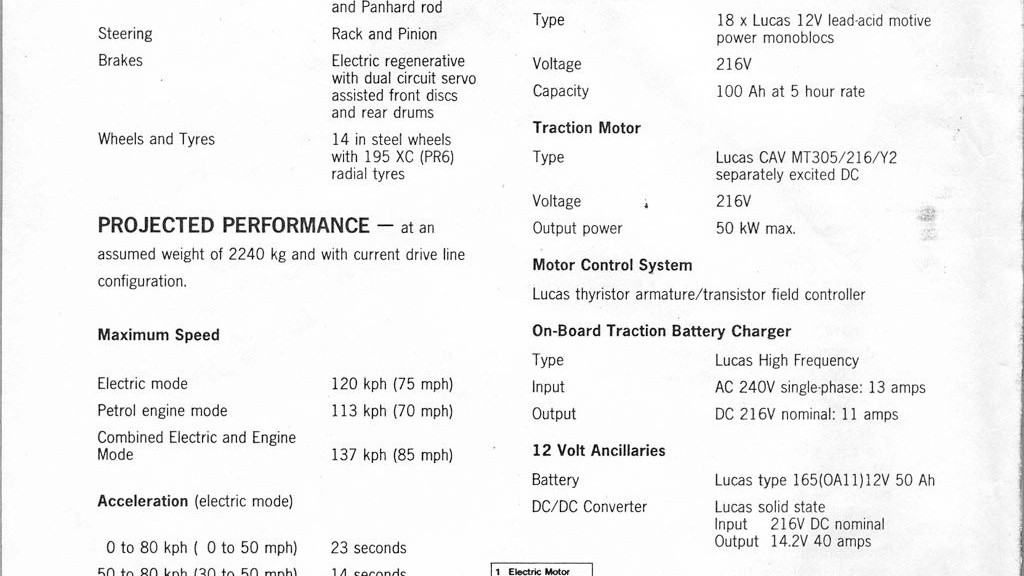 and Panhard rod

Steering Rack and Pinion

Brakes Electric regenerative with dual circuit servo assisted front discs and rear drums

Wheels and Tyres 14 in steel wheels with 195 XC (PR6) radial tyres

PROJECTED PERFORMANCE — at an assumed weight of 2240 kg and with current drive line configuration.

Maximum Speed

Electric mode 120 kph (75 mph)

Petrol engine mode 113 kph (70 mph)

Combined Electric and Engine Mode 137 kph (85 mph)

Acceleration (electric mode)

0 to 80 kph ( 0 to 50 mph) 23 seconds

50 to 80 kph (30 to 50 mph) 14 seconds

Type 18 x Lucas 12V lead-acid motive power monoblocs

Voltage 216V

Capacity 100 Ah at 5 hour rate

Traction Motor

Type Lucas CAV MT305/216/Y2 separately excited DC

Voltage 216V

Output power 50 kW max.

Motor Control System

Lucas thyristor armature/transistor field controller

On-Board Traction Battery Charger

Type Lucas High Frequency

Input AC 240V single-phase: 13 amps

Output DC 216V nominal: 11 amps

12 Volt Ancillaries

Battery Lucas type 165(OA11)12V 50 Ah

DC/DC Converter Lucas solid state
Input 216V DC nominal
Output 14.2V 40 amps

1 Electric Motor